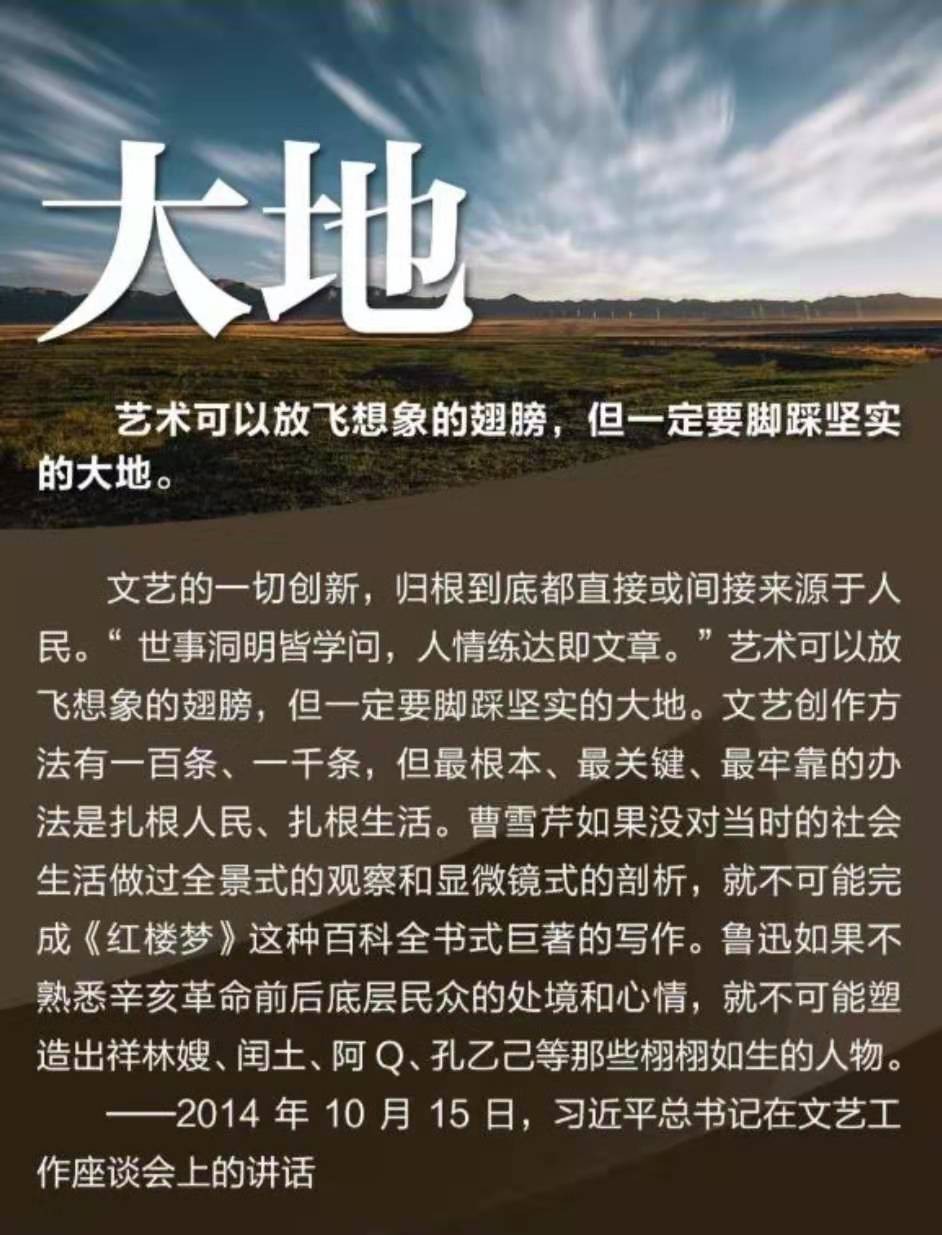 大地

艺术可以放飞想象的翅膀，但一定要脚踩坚实的大地。

文艺的一切创新，归根到底都直接或间接来源于人民。“世事洞明皆学问，人情练达即文章。”艺术可以放飞想象的翅膀，但一定要脚踩坚实的大地。文艺创作方法有一百条、一千条，但最根本、最关键、最牢靠的办法是扎根人民、扎根生活。曹雪芹如果没对当时的社会生活做过全景式的观察和显微镜式的剖析，就不可能完成《红楼梦》这种百科全书式巨著的写作。鲁迅如果不熟悉辛亥革命前后底层民众的处境和心情，就不可能塑造出祥林嫂、闰土、阿Q、孔乙己等那些栩栩如生的人物。

——2014年10月15日，习近平总书记在文艺工作座谈会上的讲话